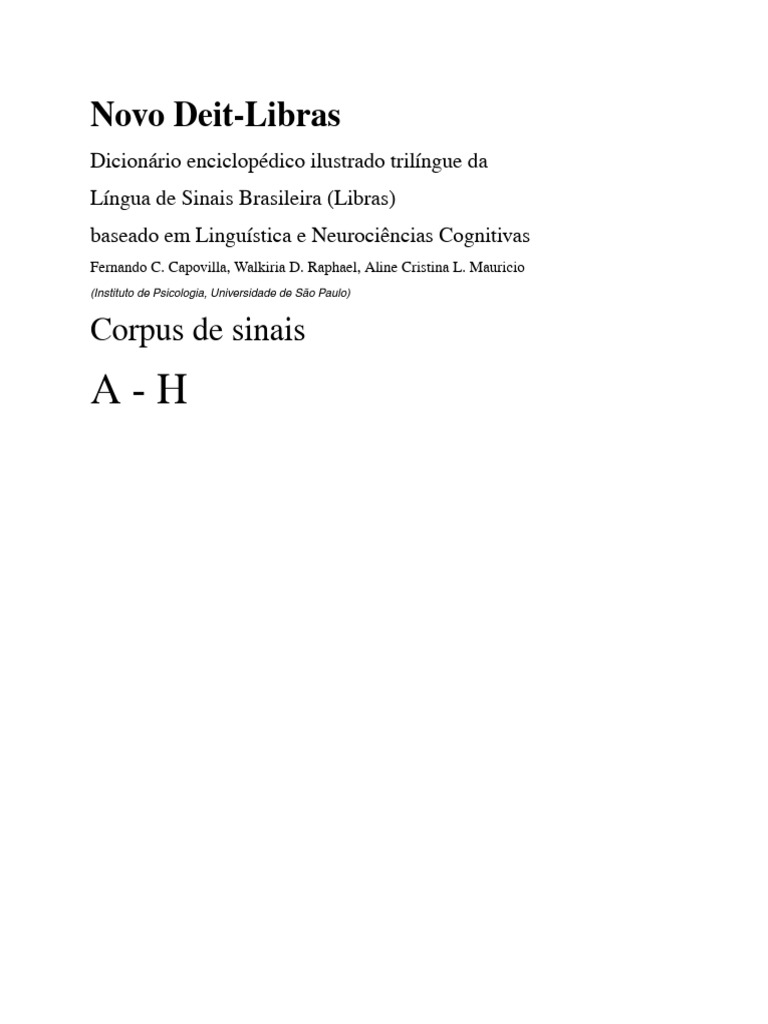 Novo Deit-Libras

Dicionário enciclopédico ilustrado trilíngue da

Língua de Sinais Brasileira (Libras)

baseado em Linguística e Neurociências Cognitivas

Fernando C. Capovilla, Walkiria D. Raphael, Aline Cristina L. Mauricio

(Instituto de Psicologia, Universidade de São Paulo)

Corpus de sinais

A - H